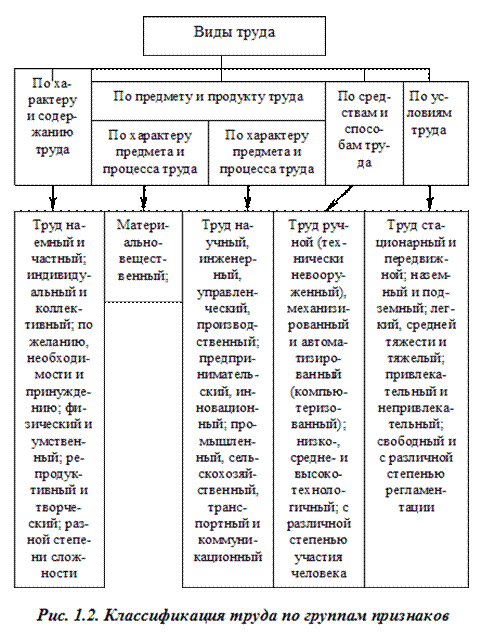 Виды труда

По характеру и содержанию труда

По предмету и продукту труда

По характеру предмета и процесса труда

По характеру предмета и процесса труда

По средствам и способам труда

По условиям труда

Труд наемный и частный; индивидуальный и коллективный; по желанию, необходимости и принуждению; физический и умственный; репродуктивный и творческий; разной степени сложности

Материально-вещественный;

Труд научный, инженерный, управленческий, производственный; предпринимательский, инновационный; промышленный, сельскохозяйственный, транспортный и коммуникационный

Труд ручной (технически невооруженный), механизированный и автоматизированный (компьютеризованный); низко-, средне- и высокотехнологичный; с различной степенью участия человека

Труд стационарный и передвижной; наземный и подземный; легкий, средней тяжести и тяжелый; привлекательный и непривлекательный; свободный и с различной степенью регламентации

Рис. 1.2. Классификация труда по группам признаков